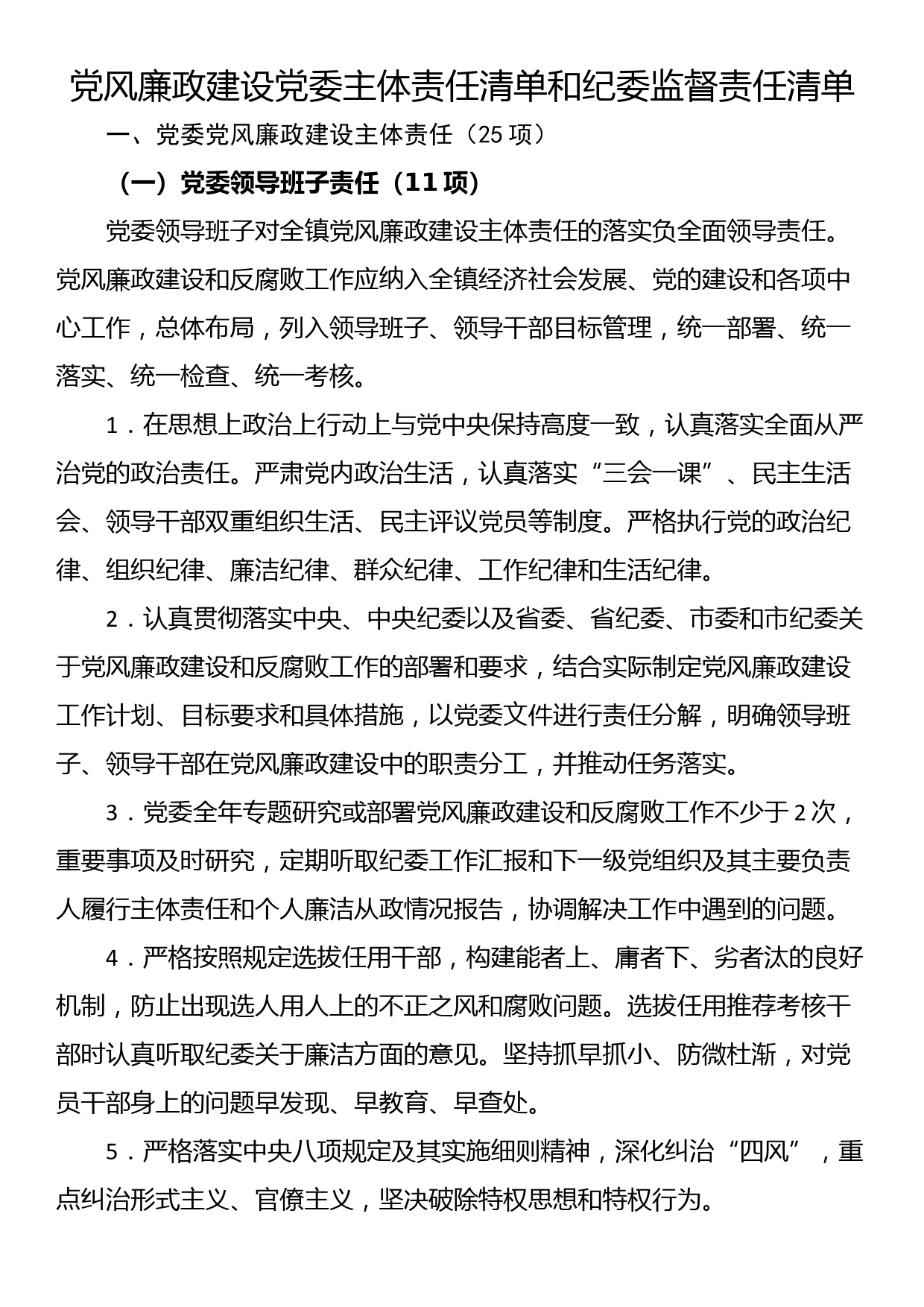 党风廉政建设党委主体责任清单和纪委监督责任清单

一、党委党风廉政建设主体责任（25 项）

（一）党委领导班子责任（11 项）

党委领导班子对全镇党风廉政建设主体责任的落实负全面领导责任。党风廉政建设和反腐败工作应纳入全镇经济社会发展、党的建设和各项中心工作，总体布局，列入领导班子、领导干部目标管理，统一部署、统一落实、统一检查、统一考核。

1．在思想上政治上行动上与党中央保持高度一致，认真落实全面从严治党的政治责任。严肃党内政治生活，认真落实“三会一课”、民主生活会、领导干部双重组织生活、民主评议党员等制度。严格执行党的政治纪律、组织纪律、廉洁纪律、群众纪律、工作纪律和生活纪律。

2．认真贯彻落实中央、中央纪委以及省委、省纪委、市委和市纪委关于党风廉政建设和反腐败工作的部署和要求，结合实际制定党风廉政建设工作计划、目标要求和具体措施，以党委文件进行责任分解，明确领导班子、领导干部在党风廉政建设中的职责分工，并推动任务落实。

3．党委全年专题研究或部署党风廉政建设和反腐败工作不少于 2 次，重要事项及时研究，定期听取纪委工作汇报和下一级党组织及其主要负责人履行主体责任和个人廉洁从政情况报告，协调解决工作中遇到的问题。

4．严格按照规定选拔任用干部，构建能者上、庸者下、劣者汰的良好机制，防止出现选人用人上的不正之风和腐败问题。选拔任用推荐考核干部时认真听取纪委关于廉洁方面的意见。坚持抓早抓小、防微杜渐，对党员干部身上的问题早发现、早教育、早查处。

5．严格落实中央八项规定及其实施细则精神，深化纠治“四风”，重点纠治形式主义、官僚主义，坚决破除特权思想和特权行为。